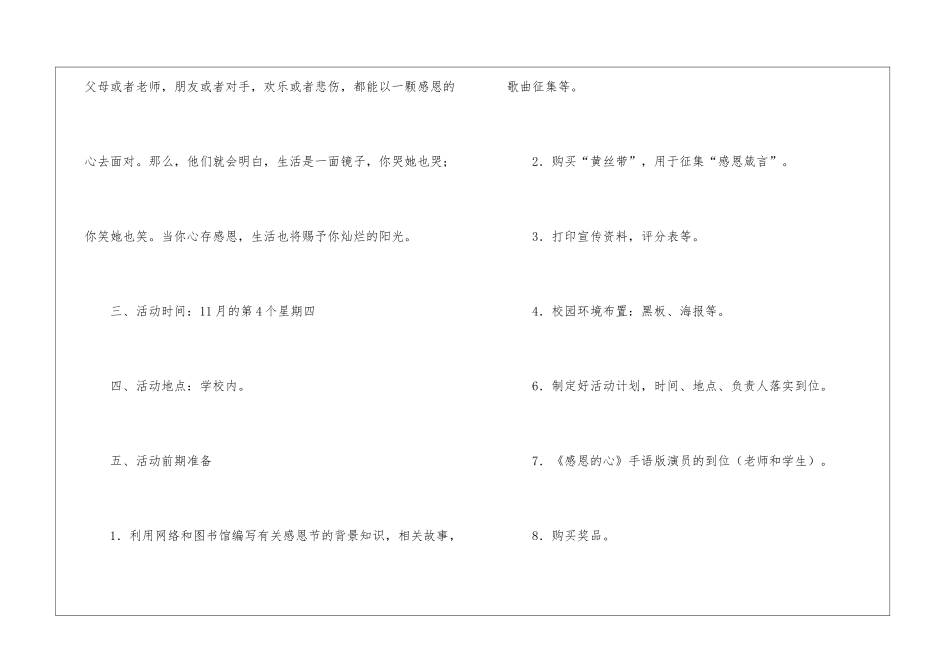 父母或者老师，朋友或者对手，欢乐或者悲伤，都能以一颗感恩的心去面对。那么，他们就会明白，生活是一面镜子，你哭她也哭；你笑她也笑。当你心存感恩，生活也将赐予你灿烂的阳光。

三、活动时间：11月的第4个星期四

四、活动地点：学校内。

五、活动前期准备

1.利用网络和图书馆编写有关感恩节的背景知识，相关故事，歌曲征集等。

2.购买“黄丝带”，用于征集“感恩箴言”。

3.打印宣传资料，评分表等。

4.校园环境布置：黑板、海报等。

6.制定好活动计划，时间、地点、负责人落实到位。

7.《感恩的心》手语版演员的到位（老师和学生）。

8.购买奖品。